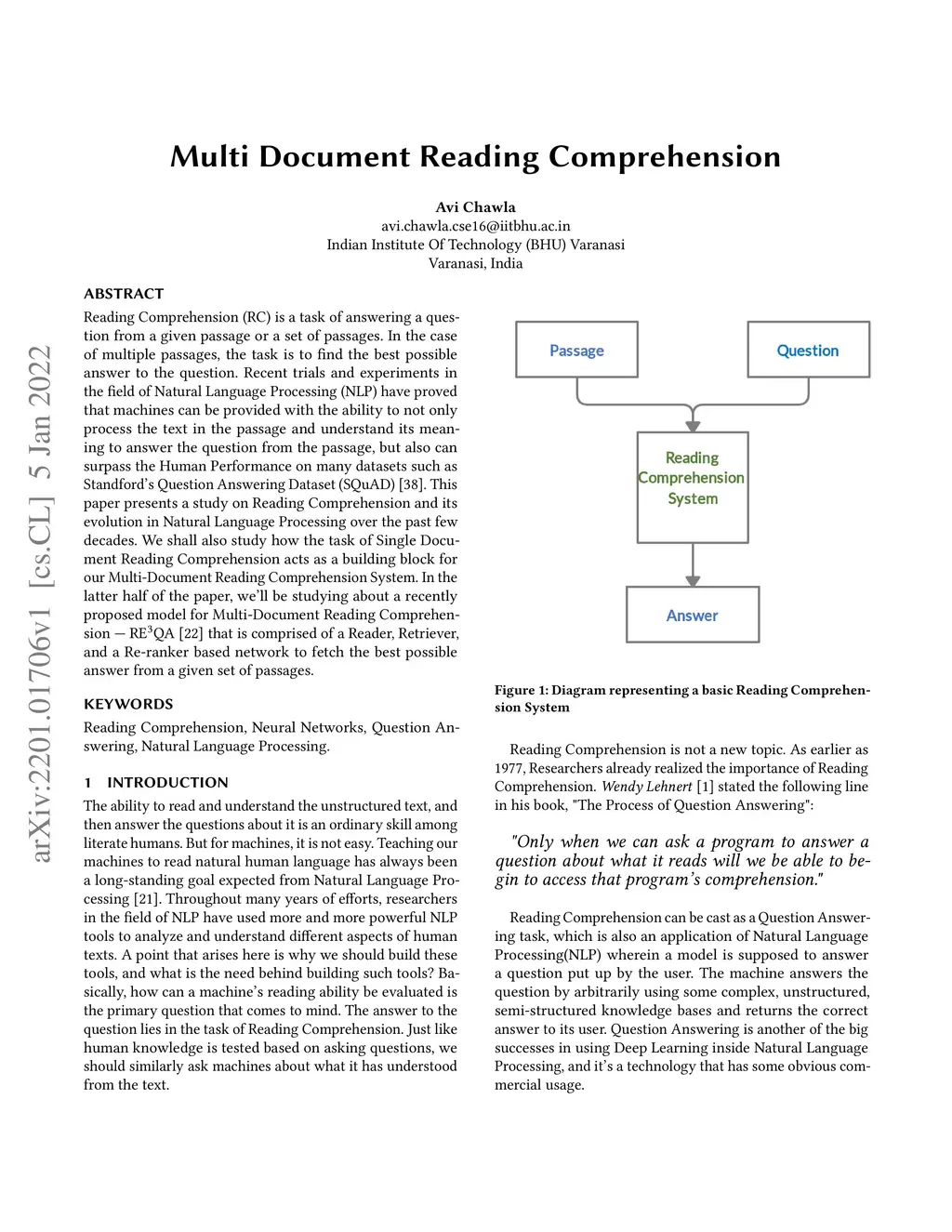 Multi Document Reading Comprehension

Avi Chawla
avi.chawla.cse16@iitbhu.ac.in
Indian Institute Of Technology (BHU) Varanasi
Varanasi, India

arXiv:2201.01706v1 [cs.CL] 5 Jan 2022

ABSTRACT

Reading Comprehension (RC) is a task of answering a question from a given passage or a set of passages. In the case of multiple passages, the task is to find the best possible answer to the question. Recent trials and experiments in the field of Natural Language Processing (NLP) have proved that machines can be provided with the ability to not only process the text in the passage and understand its meaning to answer the question from the passage, but also can surpass the Human Performance on many datasets such as Standford's Question Answering Dataset (SQuAD) [38]. This paper presents a study on Reading Comprehension and its evolution in Natural Language Processing over the past few decades. We shall also study how the task of Single Document Reading Comprehension acts as a building block for our Multi-Document Reading Comprehension System. In the latter half of the paper, we'll be studying about a recently proposed model for Multi-Document Reading Comprehension — RE$^3$QA [22] that is comprised of a Reader, Retriever, and a Re-ranker based network to fetch the best possible answer from a given set of passages.

KEYWORDS

Reading Comprehension, Neural Networks, Question Answering, Natural Language Processing.

1 INTRODUCTION

The ability to read and understand the unstructured text, and then answer the questions about it is an ordinary skill among literate humans. But for machines, it is not easy. Teaching our machines to read natural human language has always been a long-standing goal expected from Natural Language Processing [21]. Throughout many years of efforts, researchers in the field of NLP have used more and more powerful NLP tools to analyze and understand different aspects of human texts. A point that arises here is why we should build these tools, and what is the need behind building such tools? Basically, how can a machine's reading ability be evaluated is the primary question that comes to mind. The answer to the question lies in the task of Reading Comprehension. Just like human knowledge is tested based on asking questions, we should similarly ask machines about what it has understood from the text.

Passage
Question
Reading Comprehension System
Answer

Figure 1: Diagram representing a basic Reading Comprehension System

Reading Comprehension is not a new topic. As earlier as 1977, Researchers already realized the importance of Reading Comprehension. Wendy Lehnert [1] stated the following line in his book, "The Process of Question Answering":

"Only when we can ask a program to answer a question about what it reads will we be able to begin to access that program's comprehension."

Reading Comprehension can be cast as a Question Answering task, which is also an application of Natural Language Processing(NLP) wherein a model is supposed to answer a question put up by the user. The machine answers the question by arbitrarily using some complex, unstructured, semi-structured knowledge bases and returns the correct answer to its user. Question Answering is another of the big successes in using Deep Learning inside Natural Language Processing, and it's a technology that has some obvious commercial usage.